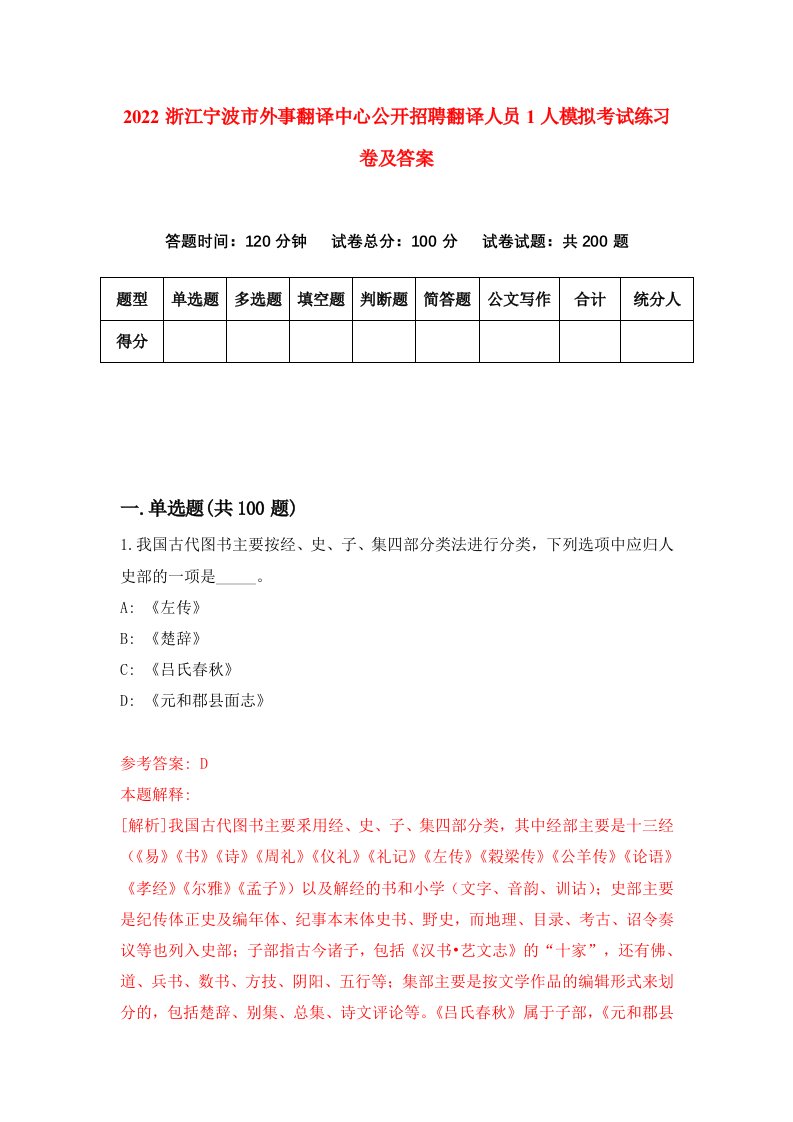 2022 浙江宁波市外事翻译中心公开招聘翻译人员 1 人模拟考试练习卷及答案

答题时间：120 分钟　试卷总分：100 分　试卷试题：共 200 题

| 题型 | 单选题 | 多选题 | 填空题 | 判断题 | 简答题 | 公文写作 | 合计 | 统分人 |
|---|---|---|---|---|---|---|---|---|
| 得分 | | | | | | | | |

一.单选题(共 100 题)

1.我国古代图书主要按经、史、子、集四部分类法进行分类，下列选项中应归人史部的一项是_____。
A: 《左传》
B: 《楚辞》
C: 《吕氏春秋》
D: 《元和郡县面志》

参考答案: D
本题解释:
[解析]我国古代图书主要采用经、史、子、集四部分类，其中经部主要是十三经（《易》《书》《诗》《周礼》《仪礼》《礼记》《左传》《穀梁传》《公羊传》《论语》《孝经》《尔雅》《孟子》）以及解经的书和小学（文字、音韵、训诂）；史部主要是纪传体正史及编年体、纪事本末体史书、野史，而地理、目录、考古、诏令奏议等也列入史部；子部指古今诸子，包括《汉书•艺文志》的“十家”，还有佛、道、兵书、数书、方技、阴阳、五行等；集部主要是按文学作品的编辑形式来划分的，包括楚辞、别集、总集、诗文评论等。《吕氏春秋》属于子部，《元和郡县